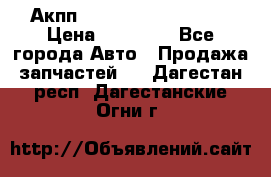 Акпп

Цена Все города Авто Продажа запчастей Дагестан респ Дагестанские Огни г

http://Объявлений.сайт